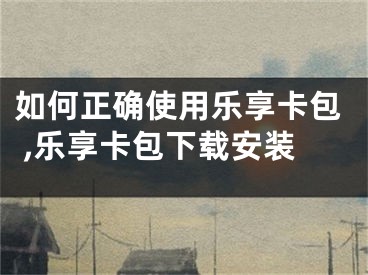 如何正确使用乐享卡包,乐享卡包下载安装